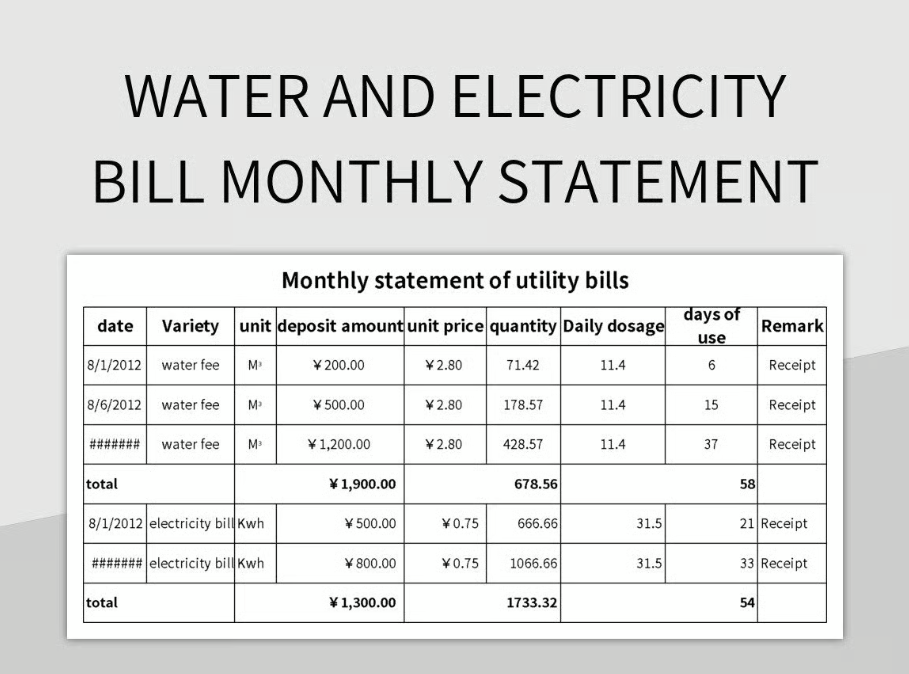 WATER AND ELECTRICITY BILL MONTHLY STATEMENT

Monthly statement of utility bills

| date | Variety | unit | deposit amount | unit price | quantity | Daily dosage | days of use | Remark |
|---|---|---|---|---|---|---|---|---|
| 8/1/2012 | water fee | $M^3$ | ¥200.00 | ¥2.80 | 71.42 | 11.4 | 6 | Receipt |
| 8/6/2012 | water fee | $M^3$ | ¥500.00 | ¥2.80 | 178.57 | 11.4 | 15 | Receipt |
| ####### | water fee | $M^3$ | ¥1,200.00 | ¥2.80 | 428.57 | 11.4 | 37 | Receipt |
| total | | | ¥1,900.00 | | 678.56 | | 58 | |
| 8/1/2012 | electricity bill | Kwh | ¥500.00 | ¥0.75 | 666.66 | 31.5 | 21 | Receipt |
| ####### | electricity bill | Kwh | ¥800.00 | ¥0.75 | 1066.66 | 31.5 | 33 | Receipt |
| total | | | ¥1,300.00 | | 1733.32 | | 54 | |